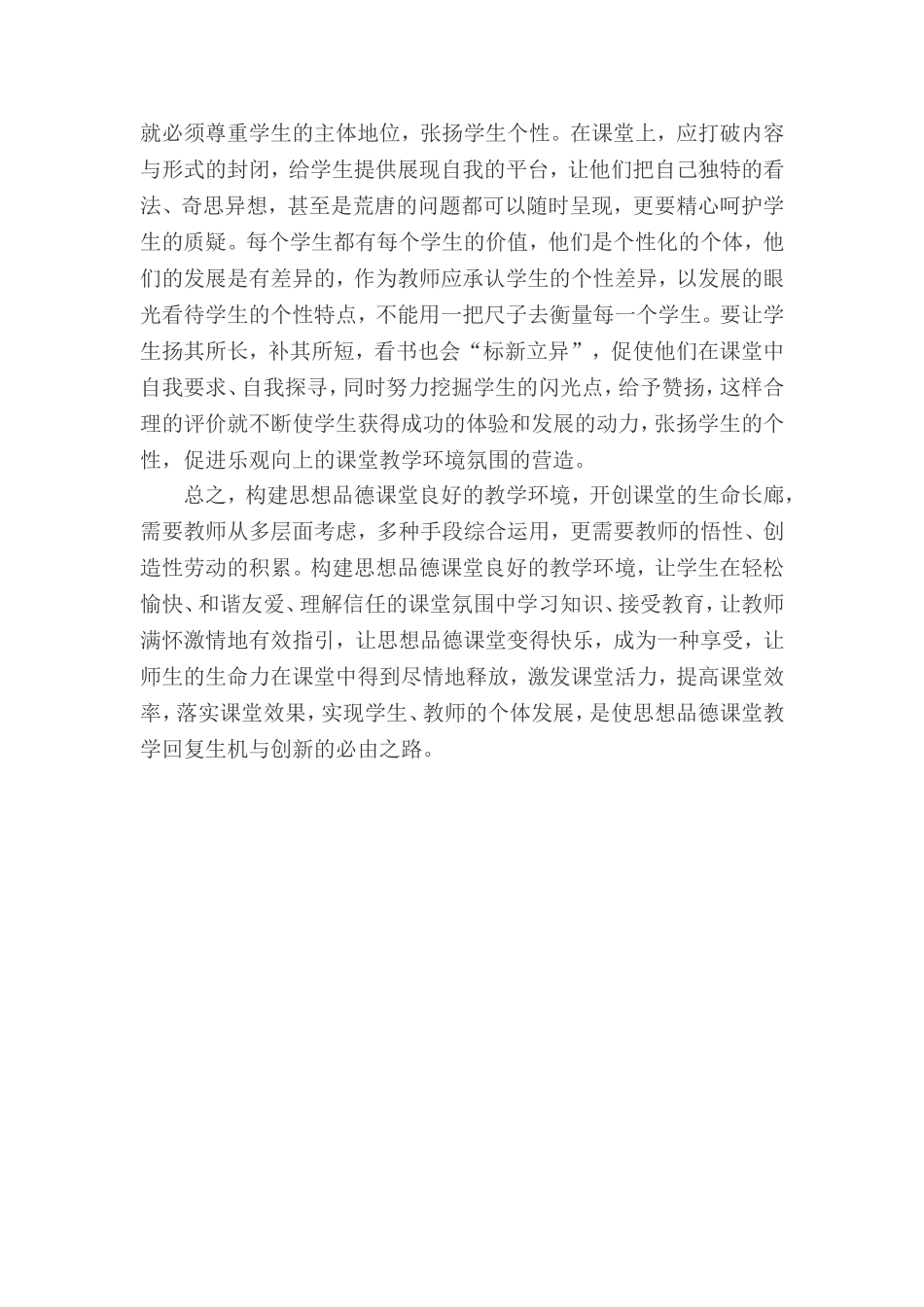 就必须尊重学生的主体地位，张扬学生个性。在课堂上，应打破内容与形式的封闭，给学生提供展现自我的平台，让他们把自己独特的看法、奇思异想，甚至是荒唐的问题都可以随时呈现，更要精心呵护学生的质疑。每个学生都有每个学生的价值，他们是个性化的个体，他们的发展是有差异的，作为教师应承认学生的个性差异，以发展的眼光看待学生的个性特点，不能用一把尺子去衡量每一个学生。要让学生扬其所长，补其所短，看书也会“标新立异”，促使他们在课堂中自我要求、自我探寻，同时努力挖掘学生的闪光点，给予赞扬，这样合理的评价就不断使学生获得成功的体验和发展的动力，张扬学生的个性，促进乐观向上的课堂教学环境氛围的营造。

总之，构建思想品德课堂良好的教学环境，开创课堂的生命长廊，需要教师从多层面考虑，多种手段综合运用，更需要教师的悟性、创造性劳动的积累。构建思想品德课堂良好的教学环境，让学生在轻松愉快、和谐友爱、理解信任的课堂氛围中学习知识、接受教育，让教师满怀激情地有效指引，让思想品德课堂变得快乐，成为一种享受，让师生的生命力在课堂中得到尽情地释放，激发课堂活力，提高课堂效率，落实课堂效果，实现学生、教师的个体发展，是使思想品德课堂教学回复生机与创新的必由之路。